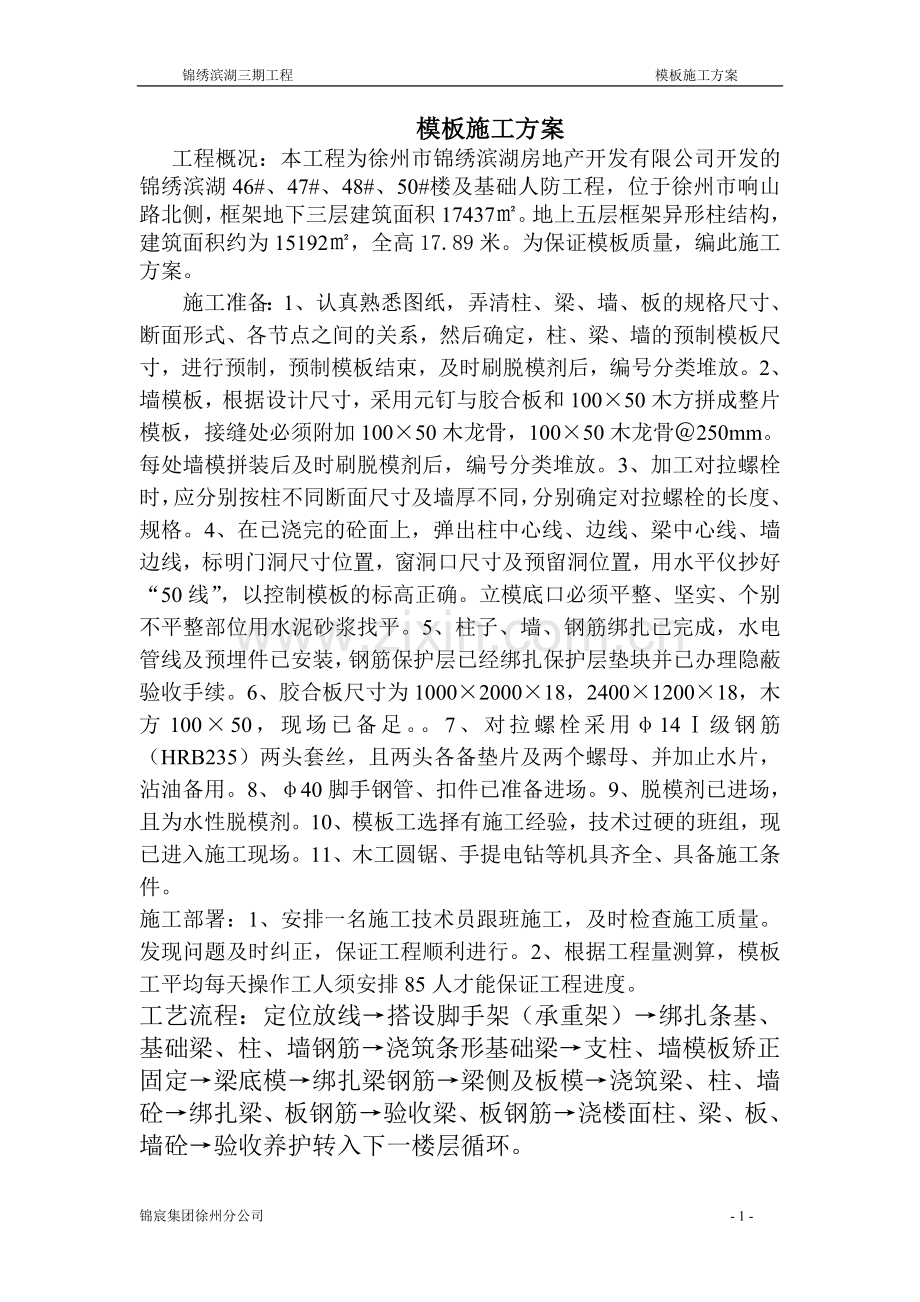 锦绣滨湖三期工程 模板施工方案

模板施工方案

工程概况：本工程为徐州市锦绣滨湖房地产开发有限公司开发的锦绣滨湖46#、47#、48#、50#楼及基础人防工程，位于徐州市响山路北侧，框架地下三层建筑面积17437㎡。地上五层框架异形柱结构，建筑面积约为15192㎡，全高17.89米。为保证模板质量，编此施工方案。

施工准备：1、认真熟悉图纸，弄清柱、梁、墙、板的规格尺寸、断面形式、各节点之间的关系，然后确定，柱、梁、墙的预制模板尺寸，进行预制，预制模板结束，及时刷脱模剂后，编号分类堆放。2、墙模板，根据设计尺寸，采用元钉与胶合板和100×50木方拼成整片模板，接缝处必须附加100×50木龙骨，100×50木龙骨@250mm。每处墙模拼装后及时刷脱模剂后，编号分类堆放。3、加工对拉螺栓时，应分别按柱不同断面尺寸及墙厚不同，分别确定对拉螺栓的长度、规格。4、在已浇完的砼面上，弹出柱中心线、边线、梁中心线、墙边线，标明门洞尺寸位置，窗洞口尺寸及预留洞位置，用水平仪抄好“50线”，以控制模板的标高正确。立模底口必须平整、坚实、个别不平整部位用水泥砂浆找平。5、柱子、墙、钢筋绑扎已完成，水电管线及预埋件已安装，钢筋保护层已经绑扎保护层垫块并已办理隐蔽验收手续。6、胶合板尺寸为1000×2000×18，2400×1200×18，木方100×50，现场已备足。。7、对拉螺栓采用φ14Ⅰ级钢筋（HRB235）两头套丝，且两头各备垫片及两个螺母、并加止水片，沾油备用。8、φ40脚手钢管、扣件已准备进场。9、脱模剂已进场，且为水性脱模剂。10、模板工选择有施工经验，技术过硬的班组，现已进入施工现场。11、木工圆锯、手提电钻等机具齐全、具备施工条件。

施工部署：1、安排一名施工技术员跟班施工，及时检查施工质量。发现问题及时纠正，保证工程顺利进行。2、根据工程量测算，模板工平均每天操作工人须安排85人才能保证工程进度。

工艺流程：定位放线→搭设脚手架（承重架）→绑扎条基、基础梁、柱、墙钢筋→浇筑条形基础梁→支柱、墙模板矫正固定→梁底模→绑扎梁钢筋→梁侧及板模→浇筑梁、柱、墙砼→绑扎梁、板钢筋→验收梁、板钢筋→浇楼面柱、梁、板、墙砼→验收养护转入下一楼层循环。

锦宸集团徐州分公司 - 1 -